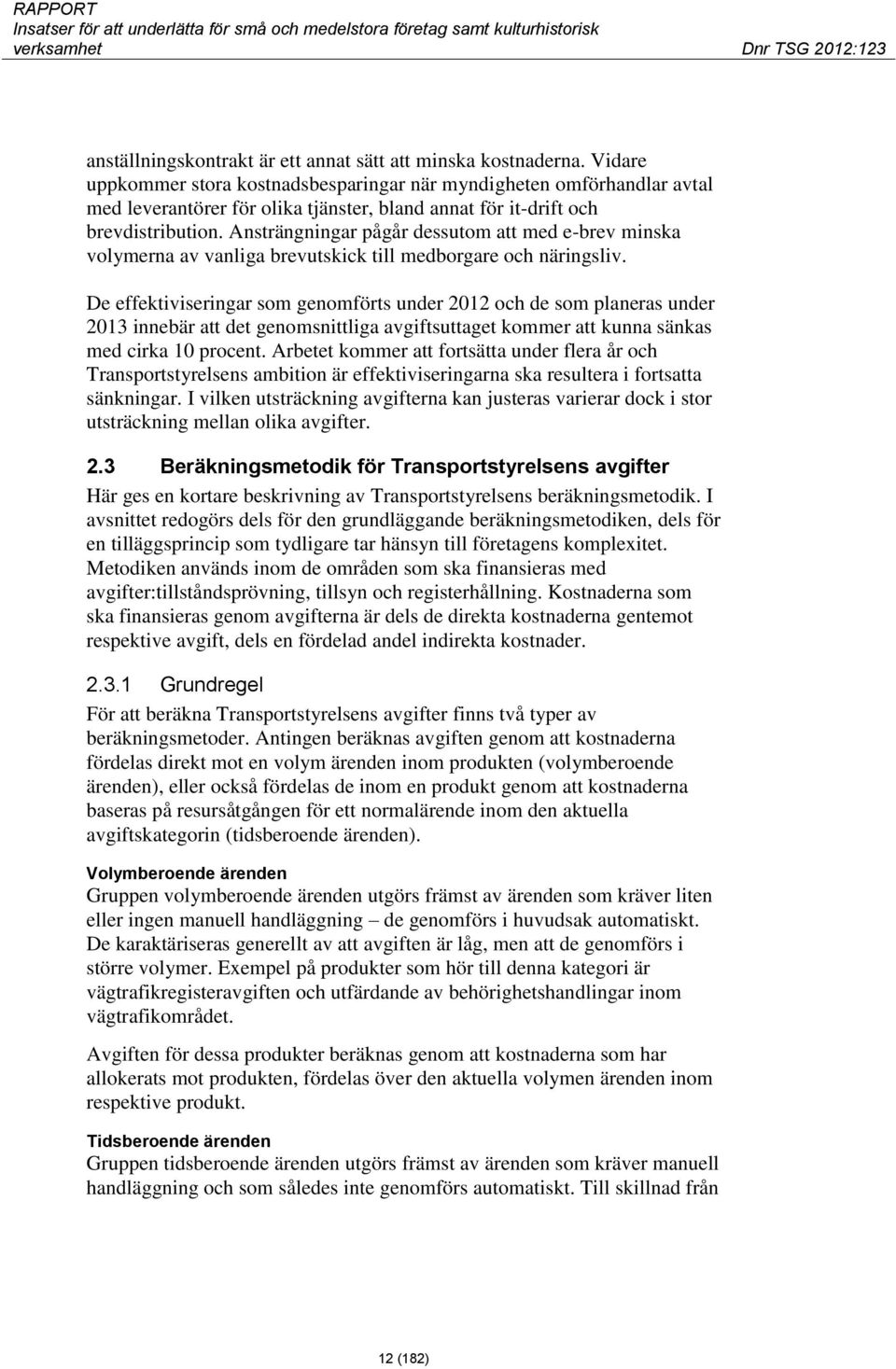 RAPPORT
Insatser för att underlätta för små och medelstora företag samt kulturhistorisk verksamhet
Dnr TSG 2012:123

anställningskontrakt är ett annat sätt att minska kostnaderna. Vidare uppkommer stora kostnadsbesparingar när myndigheten omförhandlar avtal med leverantörer för olika tjänster, bland annat för it-drift och brevdistribution. Ansträngningar pågår dessutom att med e-brev minska volymerna av vanliga brevutskick till medborgare och näringsliv.

De effektiviseringar som genomförts under 2012 och de som planeras under 2013 innebär att det genomsnittliga avgiftsuttaget kommer att kunna sänkas med cirka 10 procent. Arbetet kommer att fortsätta under flera år och Transportstyrelsens ambition är effektiviseringarna ska resultera i fortsatta sänkningar. I vilken utsträckning avgifterna kan justeras varierar dock i stor utsträckning mellan olika avgifter.

2.3 Beräkningsmetodik för Transportstyrelsens avgifter

Här ges en kortare beskrivning av Transportstyrelsens beräkningsmetodik. I avsnittet redogörs dels för den grundläggande beräkningsmetodiken, dels för en tilläggsprincip som tydligare tar hänsyn till företagens komplexitet. Metodiken används inom de områden som ska finansieras med avgifter:tillståndsprövning, tillsyn och registerhållning. Kostnaderna som ska finansieras genom avgifterna är dels de direkta kostnaderna gentemot respektive avgift, dels en fördelad andel indirekta kostnader.

2.3.1 Grundregel

För att beräkna Transportstyrelsens avgifter finns två typer av beräkningsmetoder. Antingen beräknas avgiften genom att kostnaderna fördelas direkt mot en volym ärenden inom produkten (volymberoende ärenden), eller också fördelas de inom en produkt genom att kostnaderna baseras på resursåtgången för ett normalärende inom den aktuella avgiftskategorin (tidsberoende ärenden).

Volymberoende ärenden

Gruppen volymberoende ärenden utgörs främst av ärenden som kräver liten eller ingen manuell handläggning – de genomförs i huvudsak automatiskt. De karaktäriseras generellt av att avgiften är låg, men att de genomförs i större volymer. Exempel på produkter som hör till denna kategori är vägtrafikregisteravgiften och utfärdande av behörighetshandlingar inom vägtrafikområdet.

Avgiften för dessa produkter beräknas genom att kostnaderna som har allokerats mot produkten, fördelas över den aktuella volymen ärenden inom respektive produkt.

Tidsberoende ärenden

Gruppen tidsberoende ärenden utgörs främst av ärenden som kräver manuell handläggning och som således inte genomförs automatiskt. Till skillnad från

12 (182)